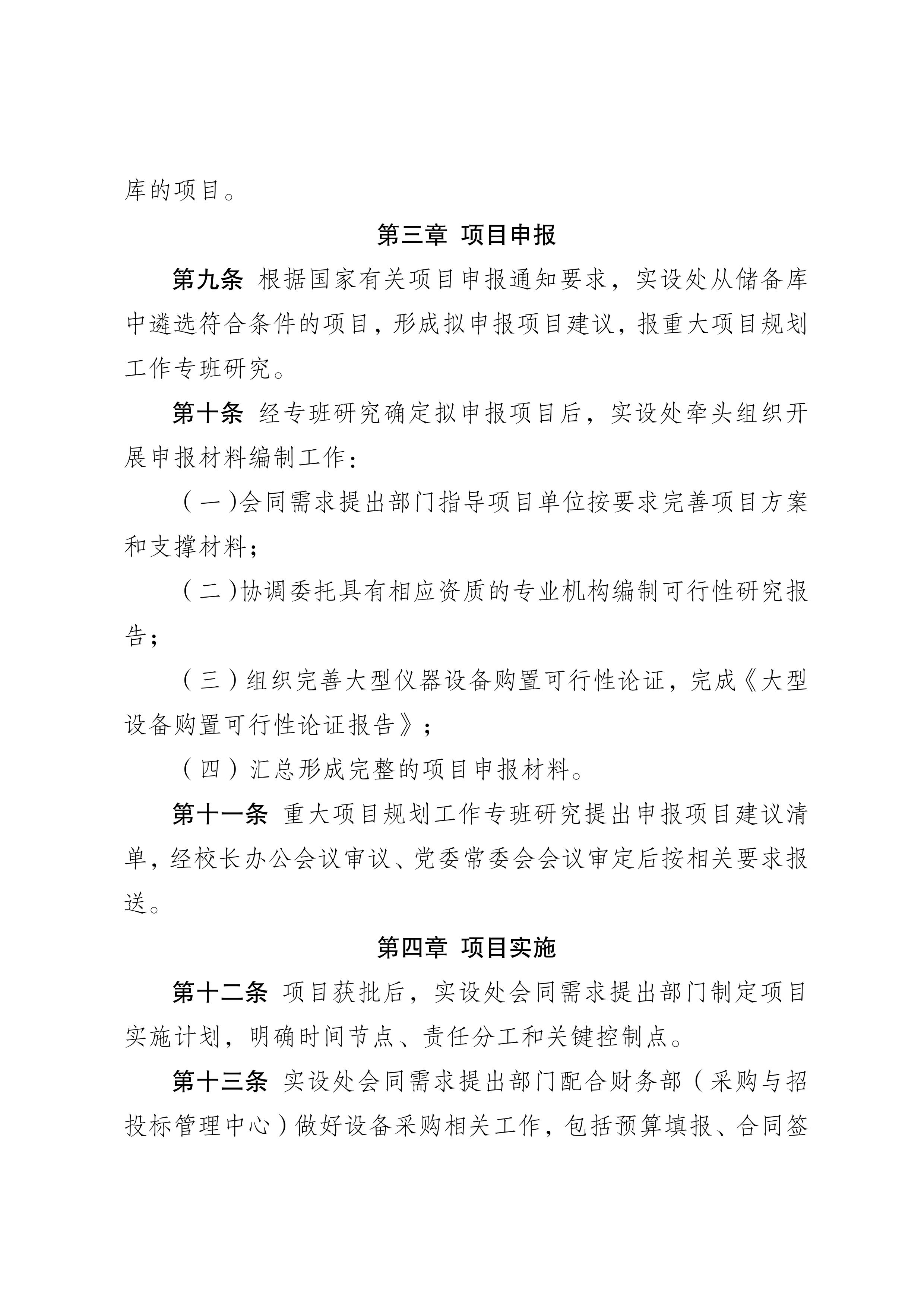 库的项目。

第三章 项目申报

第九条 根据国家有关项目申报通知要求，实设处从储备库中遴选符合条件的项目，形成拟申报项目建议，报重大项目规划工作专班研究。

第十条 经专班研究确定拟申报项目后，实设处牵头组织开展申报材料编制工作：

（一）会同需求提出部门指导项目单位按要求完善项目方案和支撑材料；

（二）协调委托具有相应资质的专业机构编制可行性研究报告；

（三）组织完善大型仪器设备购置可行性论证，完成《大型设备购置可行性论证报告》；

（四）汇总形成完整的项目申报材料。

第十一条 重大项目规划工作专班研究提出申报项目建议清单，经校长办公会议审议、党委常委会会议审定后按相关要求报送。

第四章 项目实施

第十二条 项目获批后，实设处会同需求提出部门制定项目实施计划，明确时间节点、责任分工和关键控制点。

第十三条 实设处会同需求提出部门配合财务部（采购与招投标管理中心）做好设备采购相关工作，包括预算填报、合同签